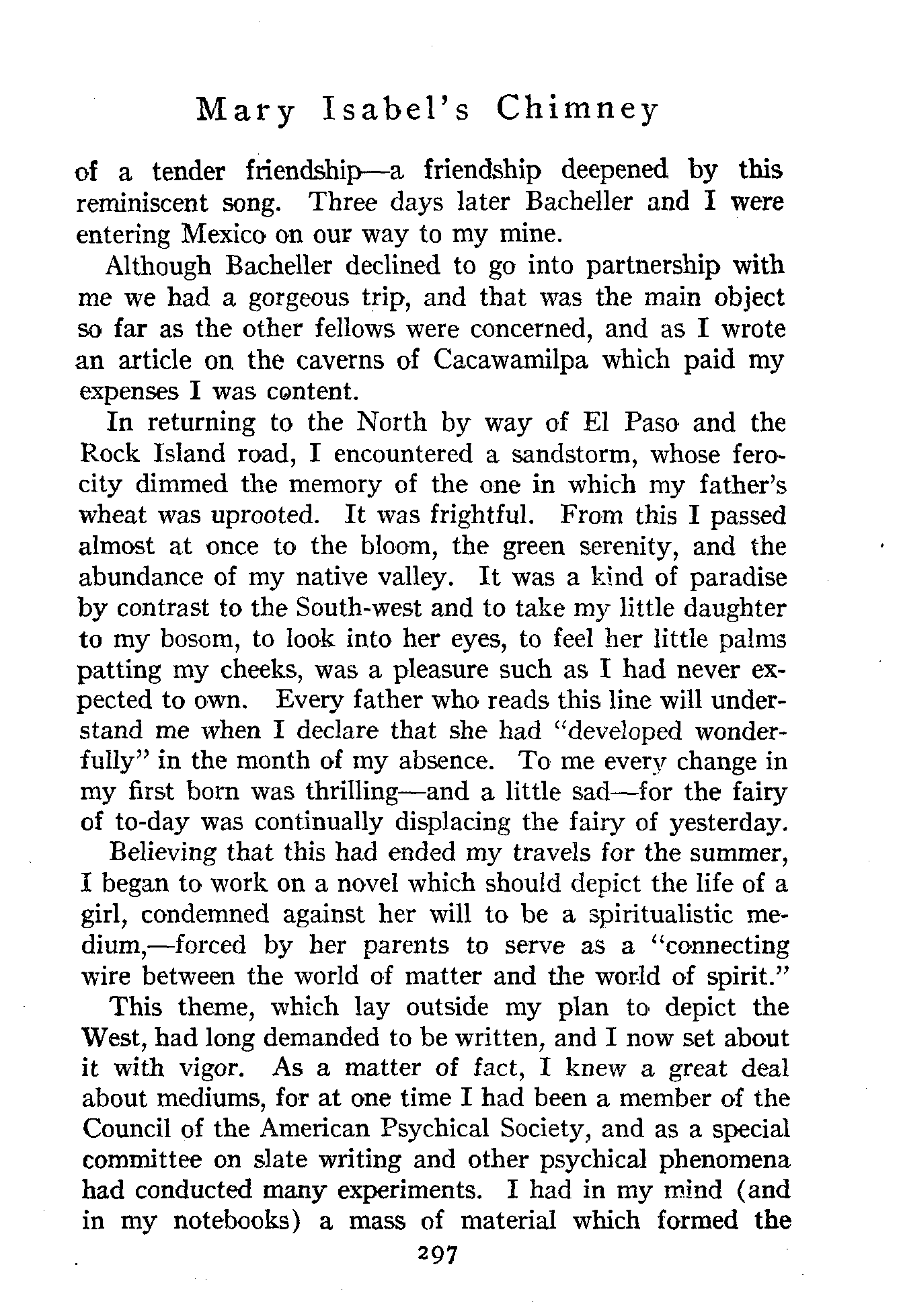 Mary Isabel's Chimney

of a tender friendship—a friendship deepened by this reminiscent song. Three days later Bacheller and I were entering Mexico on our way to my mine.

Although Bacheller declined to go into partnership with me we had a gorgeous trip, and that was the main object so far as the other fellows were concerned, and as I wrote an article on the caverns of Cacawamilpa which paid my expenses I was content.

In returning to the North by way of El Paso and the Rock Island road, I encountered a sandstorm, whose ferocity dimmed the memory of the one in which my father's wheat was uprooted. It was frightful. From this I passed almost at once to the bloom, the green serenity, and the abundance of my native valley. It was a kind of paradise by contrast to the South-west and to take my little daughter to my bosom, to look into her eyes, to feel her little palms patting my cheeks, was a pleasure such as I had never expected to own. Every father who reads this line will understand me when I declare that she had "developed wonderfully" in the month of my absence. To me every change in my first born was thrilling—and a little sad—for the fairy of to-day was continually displacing the fairy of yesterday.

Believing that this had ended my travels for the summer, I began to work on a novel which should depict the life of a girl, condemned against her will to be a spiritualistic medium,—forced by her parents to serve as a "connecting wire between the world of matter and the world of spirit."

This theme, which lay outside my plan to depict the West, had long demanded to be written, and I now set about it with vigor. As a matter of fact, I knew a great deal about mediums, for at one time I had been a member of the Council of the American Psychical Society, and as a special committee on slate writing and other psychical phenomena had conducted many experiments. I had in my mind (and in my notebooks) a mass of material which formed the

297